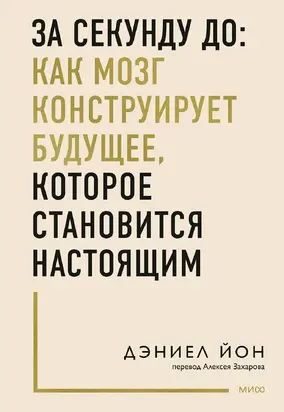 ЗА СЕКУНДУ ДО:
КАК МОЗГ КОНСТРУИРУЕТ БУДУЩЕЕ,
КОТОРОЕ СТАНОВИТСЯ НАСТОЯЩИМ

ДЭНИЕЛ ЙОН
перевод Алексея Захарова

МИФ